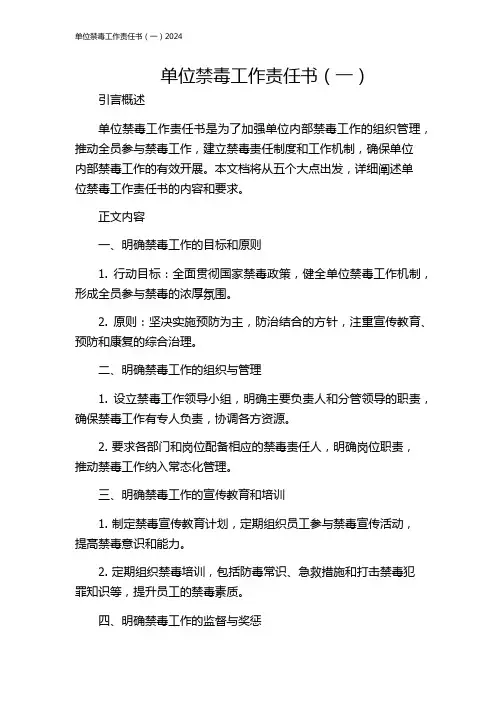 单位禁毒工作责任书（一）2024

单位禁毒工作责任书（一）

引言概述

单位禁毒工作责任书是为了加强单位内部禁毒工作的组织管理，推动全员参与禁毒工作，建立禁毒责任制度和工作机制，确保单位内部禁毒工作的有效开展。本文档将从五个大点出发，详细阐述单位禁毒工作责任书的内容和要求。

正文内容

一、明确禁毒工作的目标和原则

1. 行动目标：全面贯彻国家禁毒政策，健全单位禁毒工作机制，形成全员参与禁毒的浓厚氛围。

2. 原则：坚决实施预防为主，防治结合的方针，注重宣传教育、预防和康复的综合治理。

二、明确禁毒工作的组织与管理

1. 设立禁毒工作领导小组，明确主要负责人和分管领导的职责，确保禁毒工作有专人负责，协调各方资源。

2. 要求各部门和岗位配备相应的禁毒责任人，明确岗位职责，推动禁毒工作纳入常态化管理。

三、明确禁毒工作的宣传教育和培训

1. 制定禁毒宣传教育计划，定期组织员工参与禁毒宣传活动，提高禁毒意识和能力。

2. 定期组织禁毒培训，包括防毒常识、急救措施和打击禁毒犯罪知识等，提升员工的禁毒素质。

四、明确禁毒工作的监督与奖惩